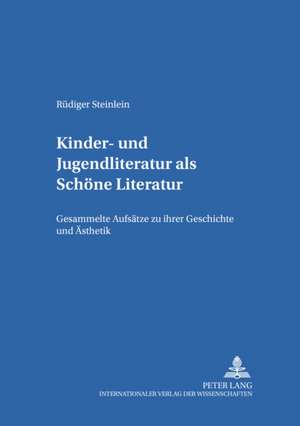 Rüdiger Steinlein

Kinder- und Jugendliteratur als Schöne Literatur

Gesammelte Aufsätze zu ihrer Geschichte und Ästhetik

PETER LANG
INTERNATIONALER VERLAG DER WISSENSCHAFTEN